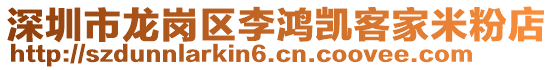 深圳市龙岗区李鸿凯客家米粉店
http://szdunnlarkin6.cn.coovee.com